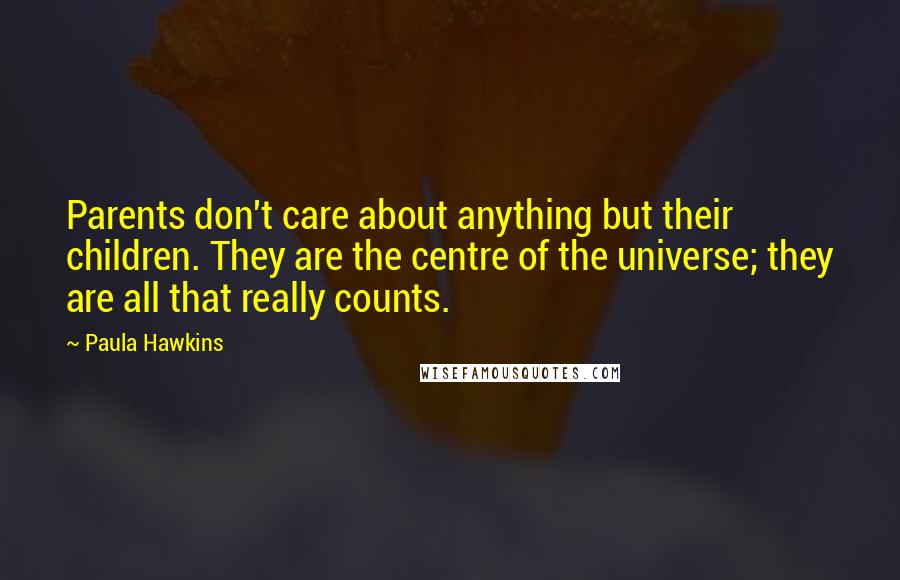 Parents don't care about anything but their children. They are the centre of the universe; they are all that really counts.

~ Paula Hawkins

WISEFAMOUSQUOTES.COM